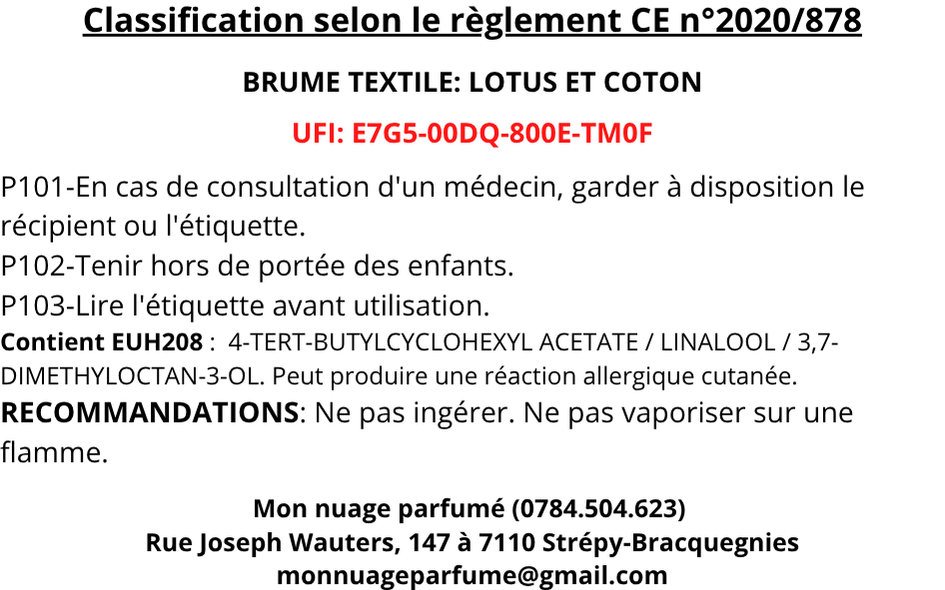 Classification selon le règlement CE n°2020/878

BRUME TEXTILE: LOTUS ET COTON

UFI: E7G5-00DQ-800E-TM0F

P101-En cas de consultation d'un médecin, garder à disposition le récipient ou l'étiquette.
P102-Tenir hors de portée des enfants.
P103-Lire l'étiquette avant utilisation.
Contient EUH208 : 4-TERT-BUTYLCYCLOHEXYL ACETATE / LINALOOL / 3,7-DIMETHYLOCTAN-3-OL. Peut produire une réaction allergique cutanée.
RECOMMANDATIONS: Ne pas ingérer. Ne pas vaporiser sur une flamme.

Mon nuage parfumé (0784.504.623)
Rue Joseph Wauters, 147 à 7110 Strépy-Bracquegnies
monnuageparfume@gmail.com